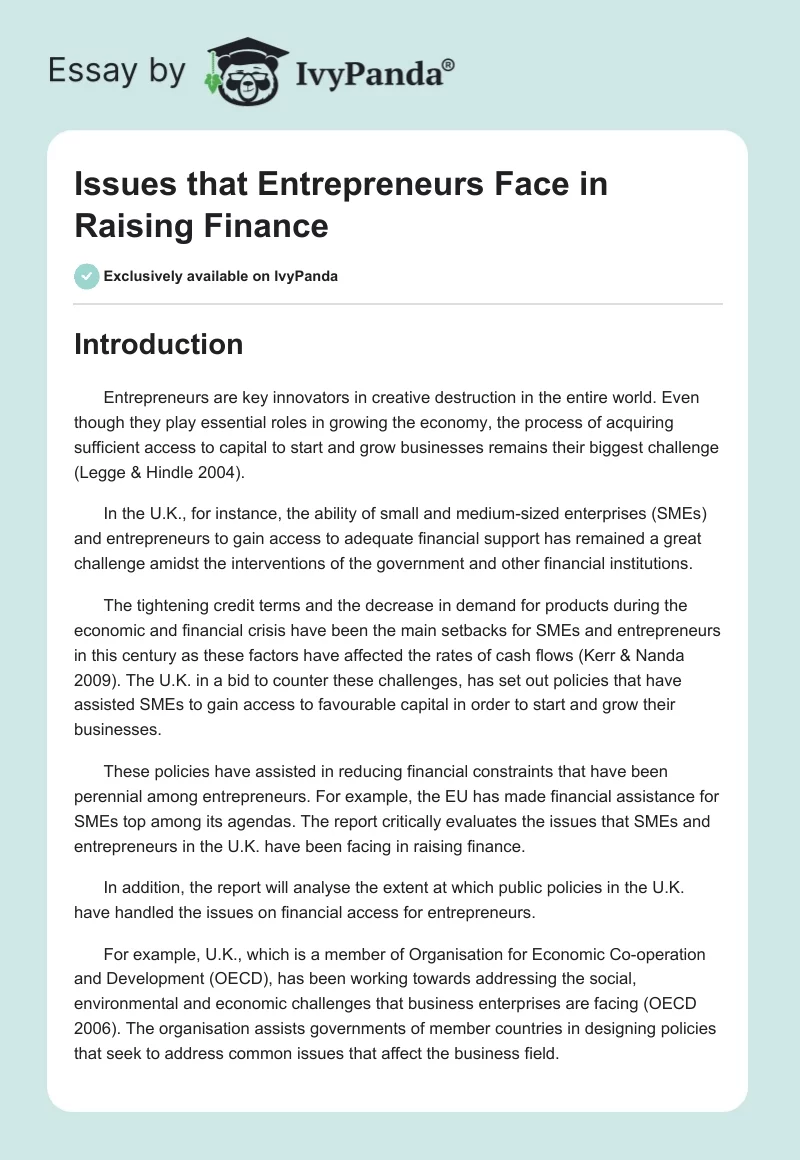 Essay by IvyPanda®

Issues that Entrepreneurs Face in Raising Finance

Exclusively available on IvyPanda

Introduction

Entrepreneurs are key innovators in creative destruction in the entire world. Even though they play essential roles in growing the economy, the process of acquiring sufficient access to capital to start and grow businesses remains their biggest challenge (Legge & Hindle 2004).

In the U.K., for instance, the ability of small and medium-sized enterprises (SMEs) and entrepreneurs to gain access to adequate financial support has remained a great challenge amidst the interventions of the government and other financial institutions.

The tightening credit terms and the decrease in demand for products during the economic and financial crisis have been the main setbacks for SMEs and entrepreneurs in this century as these factors have affected the rates of cash flows (Kerr & Nanda 2009). The U.K. in a bid to counter these challenges, has set out policies that have assisted SMEs to gain access to favourable capital in order to start and grow their businesses.

These policies have assisted in reducing financial constraints that have been perennial among entrepreneurs. For example, the EU has made financial assistance for SMEs top among its agendas. The report critically evaluates the issues that SMEs and entrepreneurs in the U.K. have been facing in raising finance.

In addition, the report will analyse the extent at which public policies in the U.K. have handled the issues on financial access for entrepreneurs.

For example, U.K., which is a member of Organisation for Economic Co-operation and Development (OECD), has been working towards addressing the social, environmental and economic challenges that business enterprises are facing (OECD 2006). The organisation assists governments of member countries in designing policies that seek to address common issues that affect the business field.